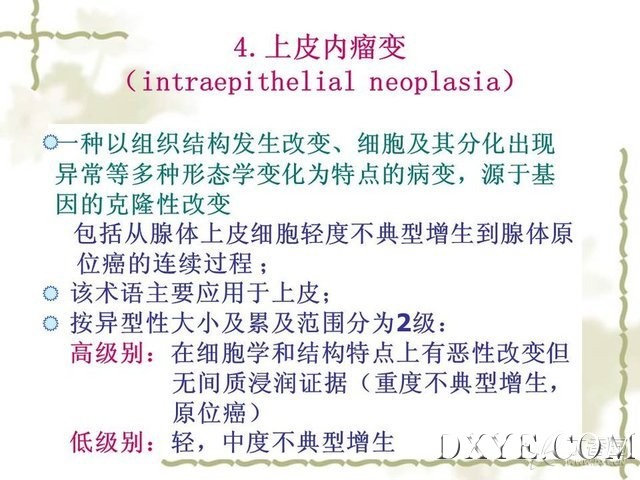 4. 上皮内瘤变
（intraepithelial neoplasia）

一种以组织结构发生改变、细胞及其分化出现异常等多种形态学变化为特点的病变，源于基因的克隆性改变

包括从腺体上皮细胞轻度不典型增生到腺体原位癌的连续过程；

该术语主要应用于上皮；

按异型性大小及累及范围分为2级：

高级别：在细胞学和结构特点上有恶性改变但无间质浸润证据（重度不典型增生，原位癌）

低级别：轻，中度不典型增生

DXYE.COM